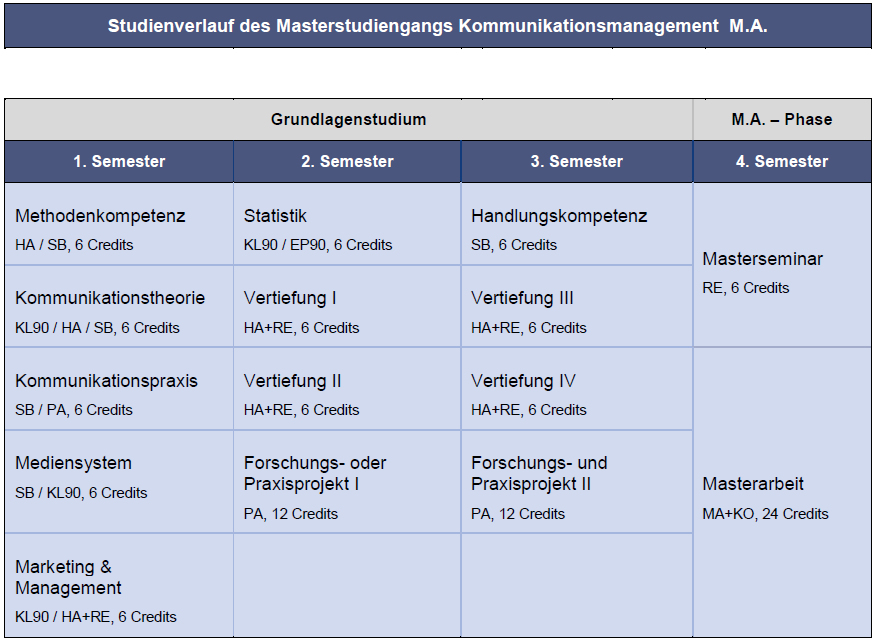 Studienverlauf des Masterstudiengangs Kommunikationsmanagement M.A.

| Grundlagenstudium | | | M.A. – Phase |
|---|---|---|---|
| 1. Semester | 2. Semester | 3. Semester | 4. Semester |
| Methodenkompetenz HA / SB, 6 Credits | Statistik KL90 / EP90, 6 Credits | Handlungskompetenz SB, 6 Credits | Masterseminar RE, 6 Credits |
| Kommunikationstheorie KL90 / HA / SB, 6 Credits | Vertiefung I HA+RE, 6 Credits | Vertiefung III HA+RE, 6 Credits | |
| Kommunikationspraxis SB / PA, 6 Credits | Vertiefung II HA+RE, 6 Credits | Vertiefung IV HA+RE, 6 Credits | Masterarbeit MA+KO, 24 Credits |
| Mediensystem SB / KL90, 6 Credits | Forschungs- oder Praxisprojekt I PA, 12 Credits | Forschungs- und Praxisprojekt II PA, 12 Credits | |
| Marketing & Management KL90 / HA+RE, 6 Credits | | | |